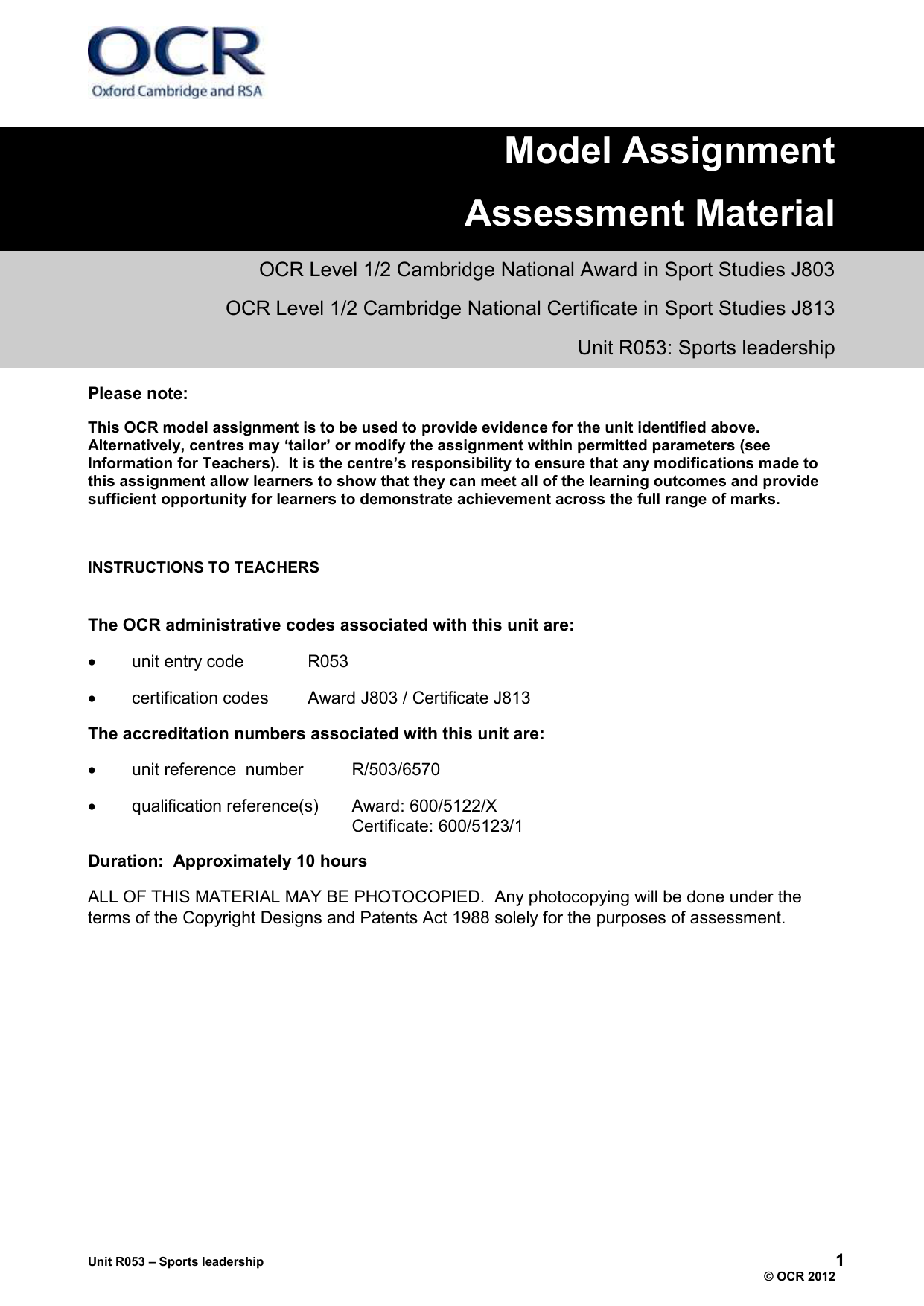 OCR
Oxford Cambridge and RSA

Model Assignment
Assessment Material

OCR Level 1/2 Cambridge National Award in Sport Studies J803
OCR Level 1/2 Cambridge National Certificate in Sport Studies J813
Unit R053: Sports leadership

Please note:

This OCR model assignment is to be used to provide evidence for the unit identified above. Alternatively, centres may ‘tailor’ or modify the assignment within permitted parameters (see Information for Teachers). It is the centre’s responsibility to ensure that any modifications made to this assignment allow learners to show that they can meet all of the learning outcomes and provide sufficient opportunity for learners to demonstrate achievement across the full range of marks.

INSTRUCTIONS TO TEACHERS

The OCR administrative codes associated with this unit are:

• unit entry code R053

• certification codes Award J803 / Certificate J813

The accreditation numbers associated with this unit are:

• unit reference number R/503/6570

• qualification reference(s) Award: 600/5122/X
Certificate: 600/5123/1

Duration: Approximately 10 hours

ALL OF THIS MATERIAL MAY BE PHOTOCOPIED. Any photocopying will be done under the terms of the Copyright Designs and Patents Act 1988 solely for the purposes of assessment.

Unit R053 – Sports leadership
1
© OCR 2012